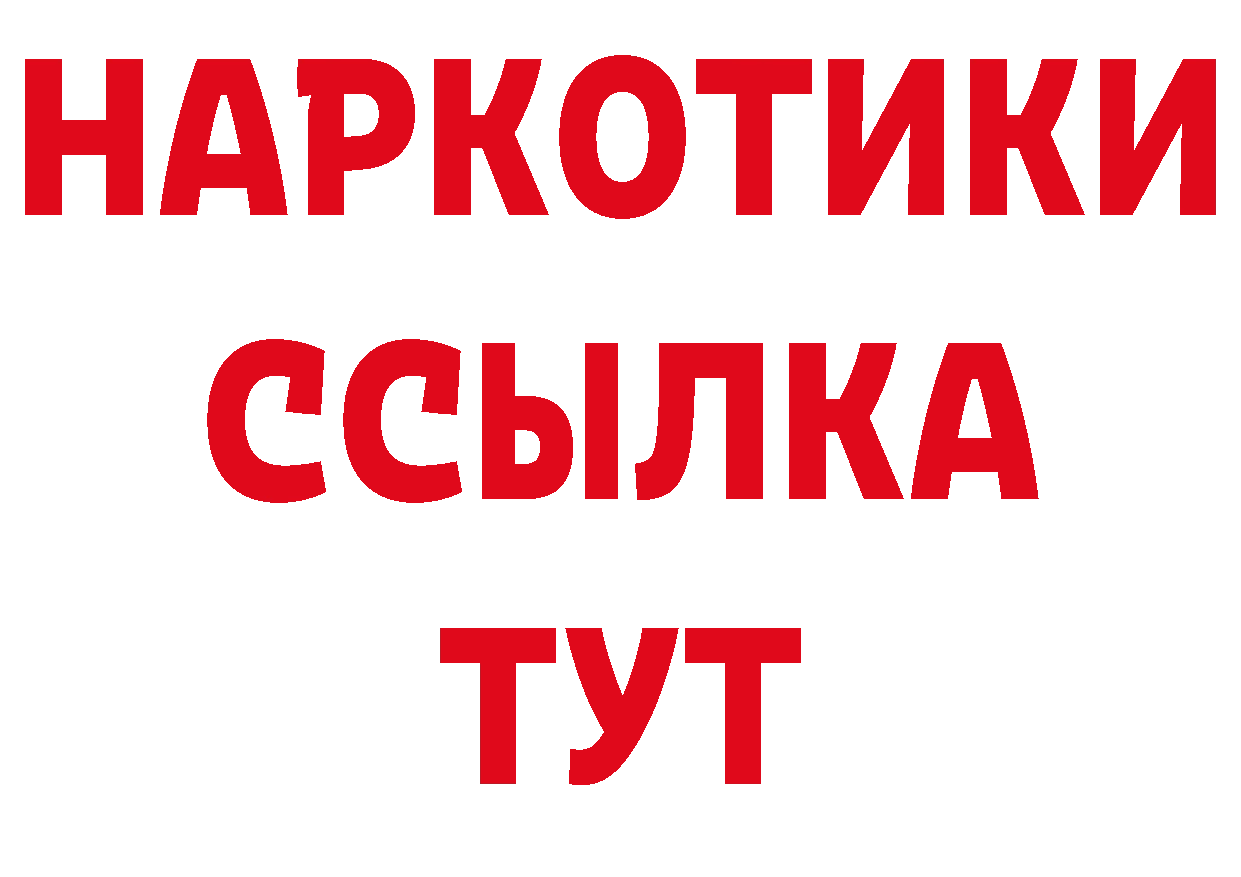 НАРКОТИКИ
ССЫЛКА
ТУТ